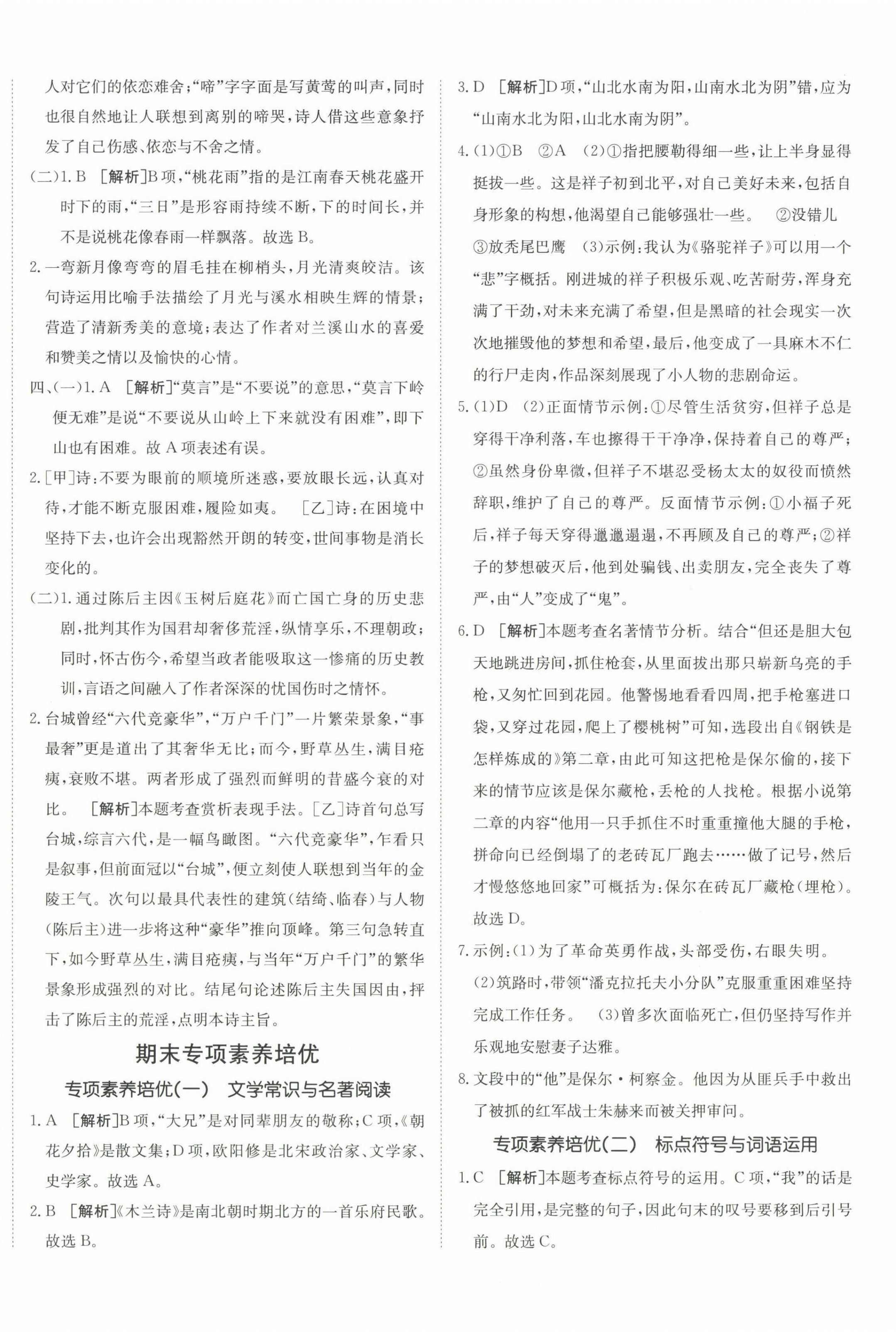 人对它们的依恋难舍；“啼”字字面是写黄莺的叫声，同时也很自然地让人联想到离别的啼哭，诗人借这些意象抒发了自己伤感、依恋与不舍之情。

(二)1. B　[解析]B项，“桃花雨”指的是江南春天桃花盛开时下的雨，“三日”是形容雨持续不断，下的时间长，并不是说桃花像春雨一样飘落。故选B。

2. 一弯新月像弯弯的眉毛挂在柳梢头，月光清爽皎洁。该句诗运用比喻手法描绘了月光与溪水相映生辉的情景；营造了清新秀美的意境；表达了作者对兰溪山水的喜爱和赞美之情以及愉快的心情。

四、(一)1. A　[解析]“莫言”是“不要说”的意思，“莫言下岭便无难”是说“不要说从山岭上下来就没有困难”，即下山也有困难。故A项表述有误。

2. [甲]诗：不要为眼前的顺境所迷惑，要放眼长远，认真对待，才能不断克服困难，履险如夷。　[乙]诗：在困境中坚持下去，也许会出现豁然开朗的转变，世间事物是消长变化的。

(二)1. 通过陈后主因《玉树后庭花》而亡国亡身的历史悲剧，批判其作为国君却奢侈荒淫，纵情享乐，不理朝政；同时，怀古伤今，希望当政者能吸取这一惨痛的历史教训，言语之间融入了作者深深的忧国伤时之情怀。

2. 台城曾经“六代竞豪华”，“万户千门”一片繁荣景象，“事最奢”更是道出了其奢华无比；而今，野草丛生，满目疮痍，衰败不堪。两者形成了强烈而鲜明的昔盛今衰的对比。　[解析]本题考查赏析表现手法。[乙]诗首句总写台城，综言六代，是一幅鸟瞰图。“六代竞豪华”，乍看只是叙事，但前面冠以“台城”，便立刻使人联想到当年的金陵王气。次句以最具代表性的建筑(结绮、临春)与人物(陈后主)进一步将这种“豪华”推向顶峰。第三句急转直下，如今野草丛生，满目疮痍，与当年“万户千门”的繁华景象形成强烈的对比。结尾句论述陈后主失国因由，抨击了陈后主的荒淫，点明本诗主旨。

期末专项素养培优

专项素养培优(一)　文学常识与名著阅读

1. A　[解析]B项，“大兄”是对同辈朋友的敬称；C项，《朝花夕拾》是散文集；D项，欧阳修是北宋政治家、文学家、史学家。故选A。

2. B　[解析]《木兰诗》是南北朝时期北方的一首乐府民歌。故选B。

3. D　[解析]D项，“山北水南为阳，山南水北为阴”错，应为“山南水北为阳，山北水南为阴”。

4. (1)①B　②A　(2)①指把腰勒得细一些，让上半身显得挺拔一些。这是祥子初到北平，对自己美好未来，包括自身形象的构想，他渴望自己能够强壮一些。　②没错儿　③放秃尾巴鹰　(3)示例：我认为《骆驼祥子》可以用一个“悲”字概括。刚进城的祥子积极乐观、吃苦耐劳，浑身充满了干劲，对未来充满了希望，但是黑暗的社会现实一次次地摧毁他的梦想和希望，最后，他变成了一具麻木不仁的行尸走肉，作品深刻展现了小人物的悲剧命运。

5. (1)D　(2)正面情节示例：①尽管生活贫穷，但祥子总是穿得干净利落，车也擦得干干净净，保持着自己的尊严；②虽然身份卑微，但祥子不堪忍受杨太太的奴役而愤然辞职，维护了自己的尊严。反面情节示例：①小福子死后，祥子每天穿得邋邋遢遢，不再顾及自己的尊严；②祥子的梦想破灭后，他到处骗钱、出卖朋友，完全丧失了尊严，由“人”变成了“鬼”。

6. D　[解析]本题考查名著情节分析。结合“但还是胆大包天地跳进房间，抓住枪套，从里面拔出那只崭新乌亮的手枪，又匆忙回到花园。他警惕地看看四周，把手枪塞进口袋，又穿过花园，爬上了樱桃树”可知，选段出自《钢铁是怎样炼成的》第二章，由此可知这把枪是保尔偷的，接下来的情节应该是保尔藏枪，丢枪的人找枪。根据小说第二章的内容“他用一只手抓住不时重重撞他大腿的手枪，拼命向已经倒塌了的老砖瓦厂跑去……做了记号，然后才慢悠悠地回家”可概括为：保尔在砖瓦厂藏枪(埋枪)。故选D。

7. 示例：(1)为了革命英勇作战，头部受伤，右眼失明。(2)筑路时，带领“潘克拉托夫小分队”克服重重困难坚持完成工作任务。　(3)曾多次面临死亡，但仍坚持写作并乐观地安慰妻子达雅。

8. 文段中的“他”是保尔·柯察金。他因为从匪兵手中救出了被抓的红军战士朱赫来而被关押审问。

专项素养培优(二)　标点符号与词语运用

1. C　[解析]本题考查标点符号的运用。C项，“我”的话是完全引用，是完整的句子，因此句末的叹号要移到后引号前。故选C。